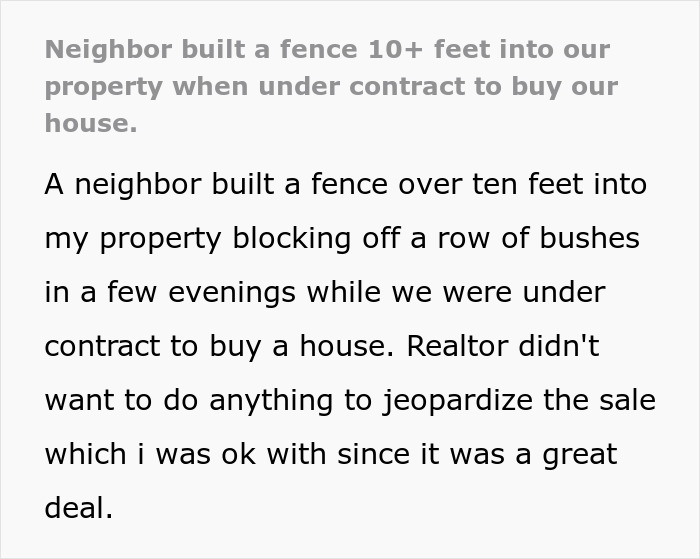 Neighbor built a fence 10+ feet into our property when under contract to buy our house.

A neighbor built a fence over ten feet into my property blocking off a row of bushes in a few evenings while we were under contract to buy a house. Realtor didn't want to do anything to jeopardize the sale which i was ok with since it was a great deal.